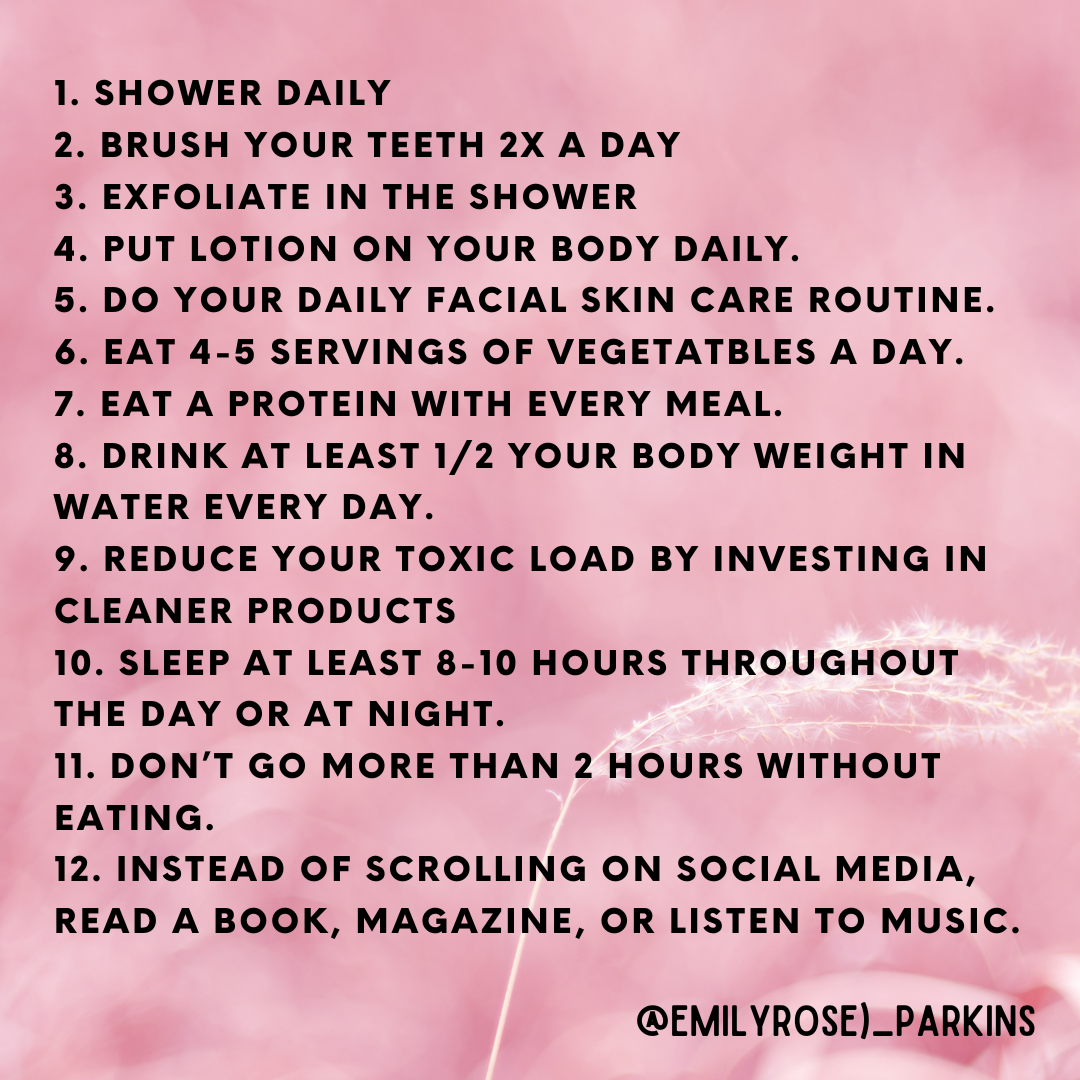 1. SHOWER DAILY
2. BRUSH YOUR TEETH 2X A DAY
3. EXFOLIATE IN THE SHOWER
4. PUT LOTION ON YOUR BODY DAILY.
5. DO YOUR DAILY FACIAL SKIN CARE ROUTINE.
6. EAT 4-5 SERVINGS OF VEGETATBLES A DAY.
7. EAT A PROTEIN WITH EVERY MEAL.
8. DRINK AT LEAST 1/2 YOUR BODY WEIGHT IN WATER EVERY DAY.
9. REDUCE YOUR TOXIC LOAD BY INVESTING IN CLEANER PRODUCTS
10. SLEEP AT LEAST 8-10 HOURS THROUGHOUT THE DAY OR AT NIGHT.
11. DON'T GO MORE THAN 2 HOURS WITHOUT EATING.
12. INSTEAD OF SCROLLING ON SOCIAL MEDIA, READ A BOOK, MAGAZINE, OR LISTEN TO MUSIC.

@EMILYROSE)_PARKINS